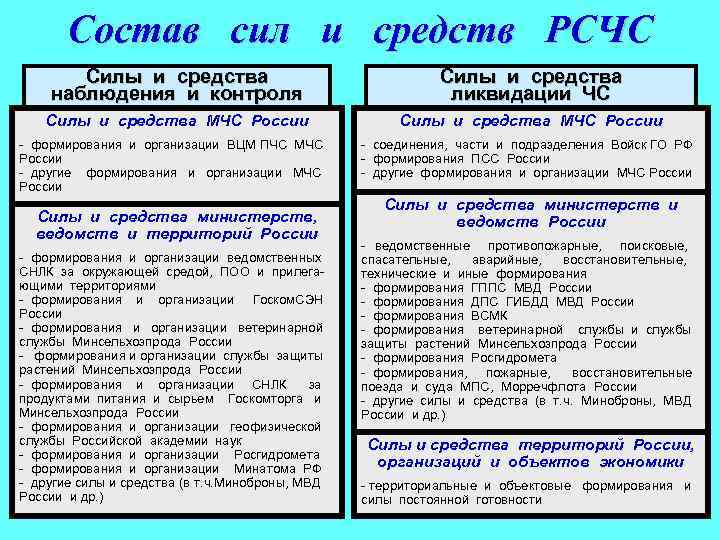 Состав сил и средств РСЧС

Силы и средства наблюдения и контроля

Силы и средства МЧС России

- формирования и организации ВЦМ ПЧС МЧС России
- другие формирования и организации МЧС России

Силы и средства министерств, ведомств и территорий России

- формирования и организации ведомственных СНЛК за окружающей средой, ПОО и прилегающими территориями
- формирования и организации ГоскомСЭН России
- формирования и организации ветеринарной службы Минсельхозпрода России
- формирования и организации службы защиты растений Минсельхозпрода России
- формирования и организации СНЛК за продуктами питания и сырьем Госкомторга и Минсельхозпрода России
- формирования и организации геофизической службы Российской академии наук
- формирования и организации Росгидромета
- формирования и организации Минатома РФ
- другие силы и средства (в т.ч.Минобороны, МВД России и др.)

Силы и средства ликвидации ЧС

Силы и средства МЧС России

- соединения, части и подразделения Войск ГО РФ
- формирования ПСС России
- другие формирования и организации МЧС России

Силы и средства министерств и ведомств России

- ведомственные противопожарные, поисковые, спасательные, аварийные, восстановительные, технические и иные формирования
- формирования ГППС МВД России
- формирования ДПС ГИБДД МВД России
- формирования ВСМК
- формирования ветеринарной службы и службы защиты растений Минсельхозпрода России
- формирования Росгидромета
- формирования, пожарные, восстановительные поезда и суда МПС, Морречфлота России
- другие силы и средства (в т.ч. Минобороны, МВД России и др.)

Силы и средства территорий России, организаций и объектов экономики

- территориальные и объектовые формирования и силы постоянной готовности